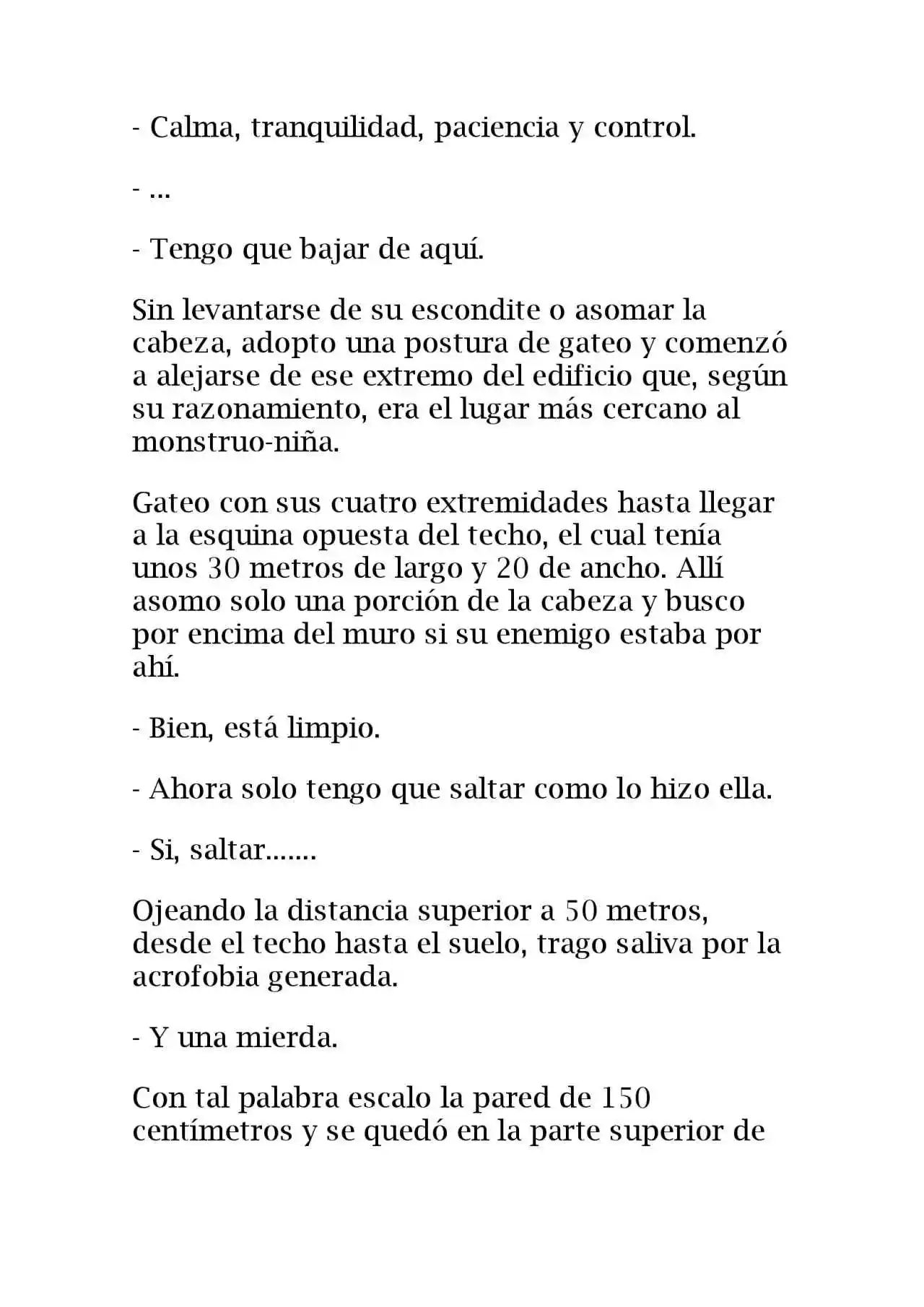 - Calma, tranquilidad, paciencia y control.

- ...

- Tengo que bajar de aquí.

Sin levantarse de su escondite o asomar la cabeza, adopto una postura de gateo y comenzó a alejarse de ese extremo del edificio que, según su razonamiento, era el lugar más cercano al monstruo-niña.

Gateo con sus cuatro extremidades hasta llegar a la esquina opuesta del techo, el cual tenía unos 30 metros de largo y 20 de ancho. Allí asomo solo una porción de la cabeza y busco por encima del muro si su enemigo estaba por ahí.

- Bien, está limpio.

- Ahora solo tengo que saltar como lo hizo ella.

- Si, saltar.......

Ojeando la distancia superior a 50 metros, desde el techo hasta el suelo, trago saliva por la acrofobia generada.

- Y una mierda.

Con tal palabra escalo la pared de 150 centímetros y se quedó en la parte superior de